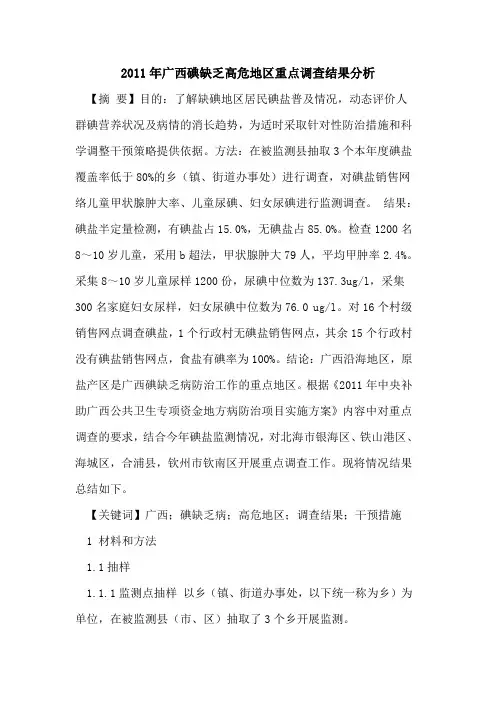 2011年广西碘缺乏高危地区重点调查结果分析

【摘 要】目的：了解缺碘地区居民碘盐普及情况，动态评价人群碘营养状况及病情的消长趋势，为适时采取针对性防治措施和科学调整干预策略提供依据。方法：在被监测县抽取3个本年度碘盐覆盖率低于80%的乡（镇、街道办事处）进行调查，对碘盐销售网络儿童甲状腺肿大率、儿童尿碘、妇女尿碘进行监测调查。 结果：碘盐半定量检测，有碘盐占15.0%，无碘盐占85.0%。检查1200名8～10岁儿童，采用b超法，甲状腺肿大79人，平均甲肿率2.4%。采集8～10岁儿童尿样1200份，尿碘中位数为137.3ug/l，采集300名家庭妇女尿样，妇女尿碘中位数为76.0 ug/l。对16个村级销售网点调查碘盐，1个行政村无碘盐销售网点，其余15个行政村没有碘盐销售网点，食盐有碘率为100%。结论：广西沿海地区，原盐产区是广西碘缺乏病防治工作的重点地区。根据《2011年中央补助广西公共卫生专项资金地方病防治项目实施方案》内容中对重点调查的要求，结合今年碘盐监测情况，对北海市银海区、铁山港区、海城区，合浦县，钦州市钦南区开展重点调查工作。现将情况结果总结如下。

【关键词】广西；碘缺乏病；高危地区；调查结果；干预措施

1 材料和方法

1.1 抽样

1.1.1 监测点抽样 以乡（镇、街道办事处，以下统一称为乡）为单位，在被监测县（市、区）抽取了3个乡开展监测。